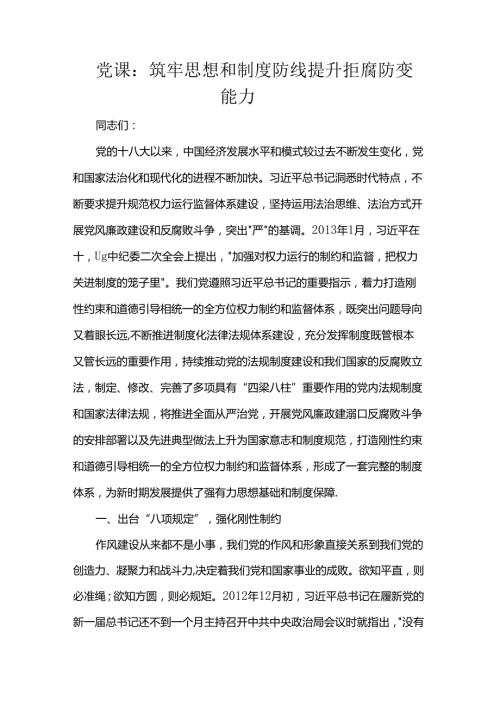 党课：筑牢思想和制度防线提升拒腐防变能力

同志们：

党的十八大以来，中国经济发展水平和模式较过去不断发生变化，党和国家法治化和现代化的进程不断加快。习近平总书记洞悉时代特点，不断要求提升规范权力运行监督体系建设，坚持运用法治思维、法治方式开展党风廉政建设和反腐败斗争，突出"严"的基调。2013年1月，习近平在十，Ug中纪委二次全会上提出，"加强对权力运行的制约和监督，把权力关进制度的笼子里"。我们党遵照习近平总书记的重要指示，着力打造刚性约束和道德引导相统一的全方位权力制约和监督体系，既突出问题导向又着眼长远,不断推进制度化法律法规体系建设，充分发挥制度既管根本又管长远的重要作用，持续推动党的法规制度建设和我们国家的反腐败立法，制定、修改、完善了多项具有“四梁八柱”重要作用的党内法规制度和国家法律法规，将推进全面从严治党，开展党风廉政建溺口反腐败斗争的安排部署以及先进典型做法上升为国家意志和制度规范，打造刚性约束和道德引导相统一的全方位权力制约和监督体系，形成了一套完整的制度体系，为新时期发展提供了强有力思想基础和制度保障.

一、出台“八项规定”，强化刚性制约

作风建设从来都不是小事，我们党的作风和形象直接关系到我们党的创造力、凝聚力和战斗力,决定着我们党和国家事业的成败。欲知平直，则必准绳；欲知方圆，则必规矩。2012年12月初，习近平总书记在履新党的新一届总书记还不到一个月主持召开中共中央政治局会议时就指出，"没有